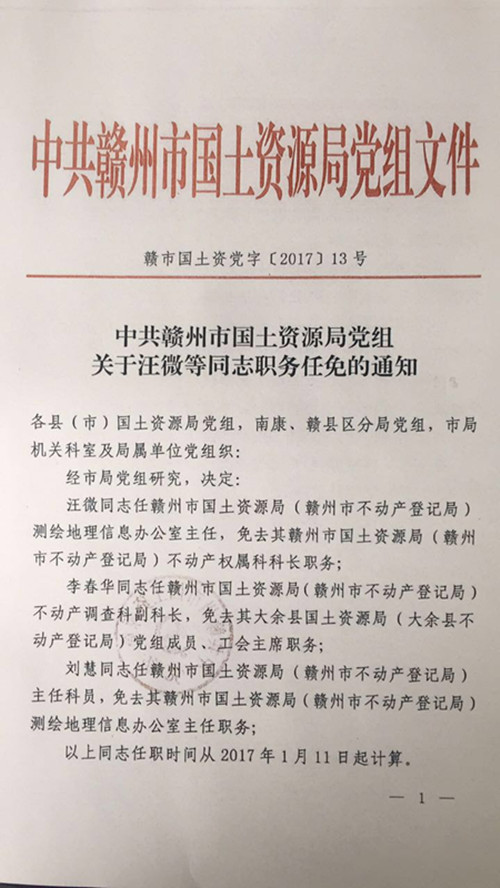 中共赣州市国土资源局党组文件

赣市国土资党字〔2017〕13号

中共赣州市国土资源局党组
关于汪微等同志职务任免的通知

各县（市）国土资源局党组，南康、赣县区分局党组，市局机关科室及局属单位党组织：

经市局党组研究，决定：

汪微同志任赣州市国土资源局（赣州市不动产登记局）测绘地理信息办公室主任，免去其赣州市国土资源局（赣州市不动产登记局）不动产权属科科长职务；

李春华同志任赣州市国土资源局（赣州市不动产登记局）不动产调查科副科长，免去其大余县国土资源局（大余县不动产登记局）党组成员、工会主席职务；

刘慧同志任赣州市国土资源局（赣州市不动产登记局）主任科员，免去其赣州市国土资源局（赣州市不动产登记局）测绘地理信息办公室主任职务；

以上同志任职时间从2017年1月11日起计算。

— 1 —